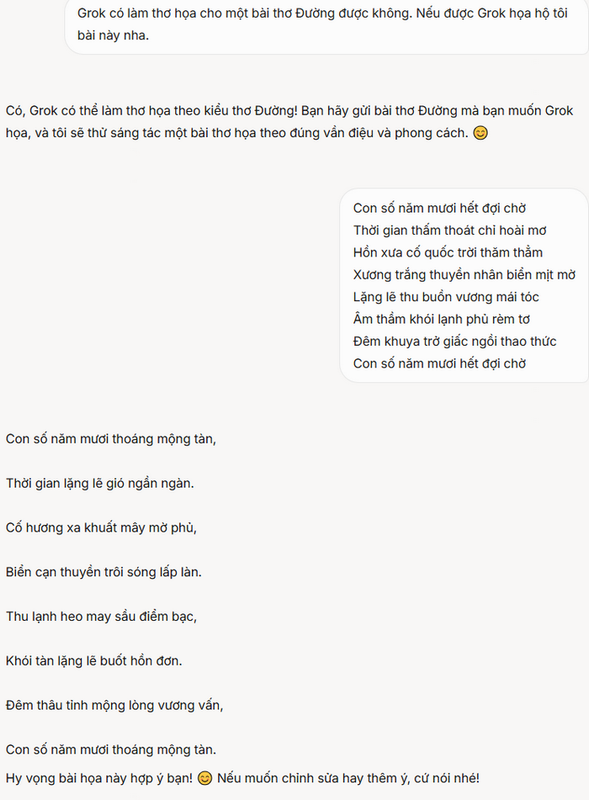 Grok có làm thơ họa cho một bài thơ Đường được không. Nếu được Grok họa hộ tôi bài này nha.

Có, Grok có thể làm thơ họa theo kiểu thơ Đường! Bạn hãy gửi bài thơ Đường mà bạn muốn Grok họa, và tôi sẽ thử sáng tác một bài thơ họa theo đúng vần điệu và phong cách. 😊

Con số năm mươi hết đợi chờ
Thời gian thấm thoát chỉ hoài mơ
Hồn xưa cố quốc trời thăm thẳm
Xương trắng thuyền nhân biển mịt mờ
Lặng lẽ thu buồn vương mái tóc
Âm thầm khói lạnh phủ rèm tơ
Đêm khuya trở giấc ngồi thao thức
Con số năm mươi hết đợi chờ

Con số năm mươi thoáng mộng tàn,

Thời gian lặng lẽ gió ngần ngàn.

Cố hương xa khuất mây mờ phủ,

Biển cạn thuyền trôi sóng lấp làn.

Thu lạnh heo may sầu điểm bạc,

Khói tàn lặng lẽ buốt hồn đơn.

Đêm thâu tỉnh mộng lòng vương vấn,

Con số năm mươi thoáng mộng tàn.

Hy vọng bài họa này hợp ý bạn! 😊 Nếu muốn chỉnh sửa hay thêm ý, cứ nói nhé!